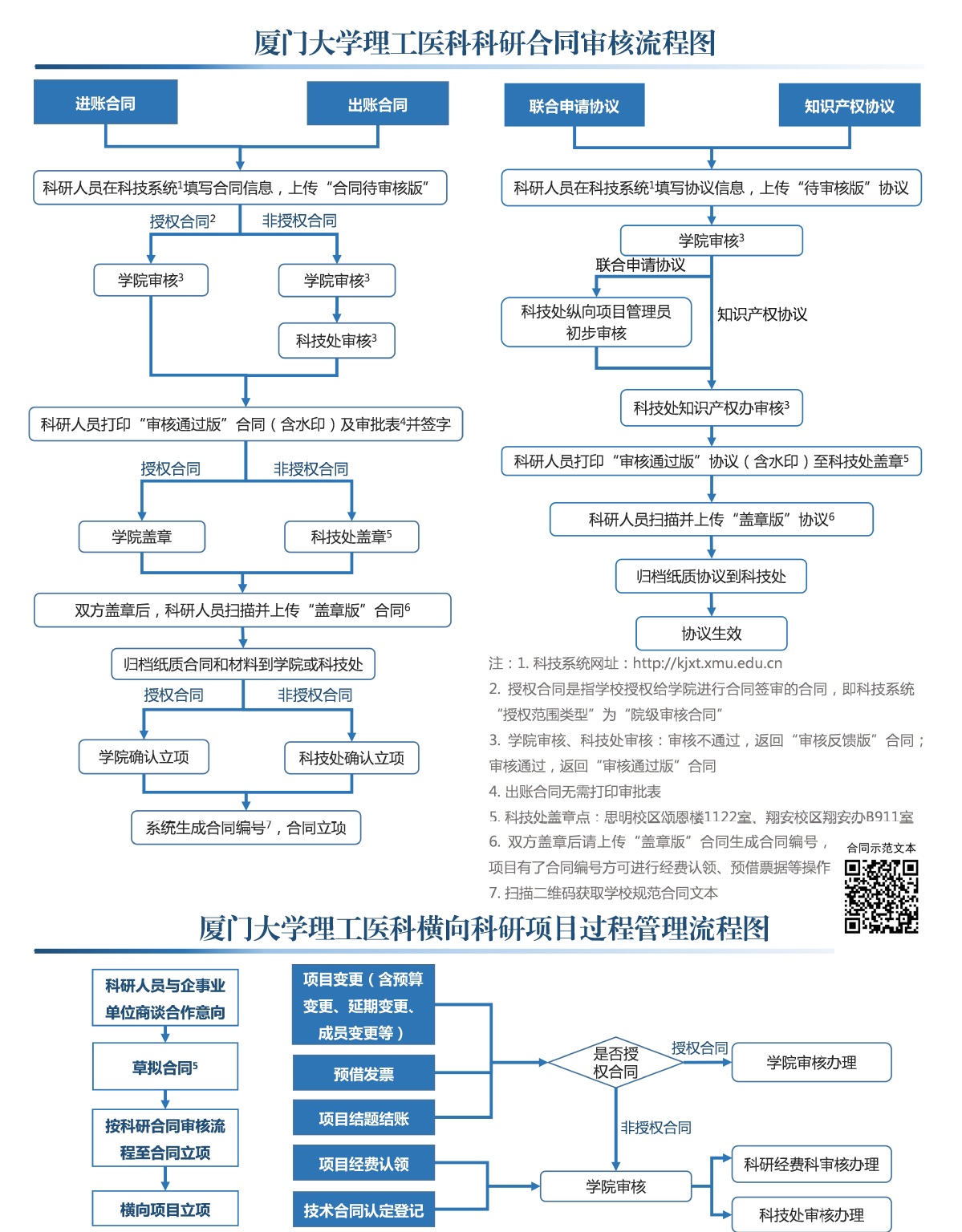 厦门大学理工医科科研合同审核流程图

进账合同

出账合同

科研人员在科技系统$^1$填写合同信息，上传“合同待审核版”

授权合同$^2$

非授权合同

学院审核$^3$

学院审核$^3$

科技处审核$^3$

科研人员打印“审核通过版”合同（含水印）及审批表$^4$并签字

授权合同

非授权合同

学院盖章

科技处盖章$^5$

双方盖章后，科研人员扫描并上传“盖章版”合同$^6$

归档纸质合同和材料到学院或科技处

授权合同

非授权合同

学院确认立项

科技处确认立项

系统生成合同编号$^7$，合同立项

联合申请协议

知识产权协议

科研人员在科技系统$^1$填写协议信息，上传“待审核版”协议

学院审核$^3$

联合申请协议

科技处纵向项目管理员初步审核

知识产权协议

科技处知识产权办审核$^3$

科研人员打印“审核通过版”协议（含水印）至科技处盖章$^5$

科研人员扫描并上传“盖章版”协议$^6$

归档纸质协议到科技处

协议生效

注：1. 科技系统网址：http://kjxt.xmu.edu.cn
2. 授权合同是指学校授权给学院进行合同签审的合同，即科技系统“授权范围类型”为“院级审核合同”
3. 学院审核、科技处审核：审核不通过，返回“审核反馈版”合同；审核通过，返回“审核通过版”合同
4. 出账合同无需打印审批表
5. 科技处盖章点：思明校区颂恩楼1122室、翔安校区翔安办B911室
6. 双方盖章后请上传“盖章版”合同生成合同编号，项目有了合同编号方可进行经费认领、预借票据等操作
7. 扫描二维码获取学校规范合同文本

合同示范文本

厦门大学理工医科横向科研项目过程管理流程图

科研人员与企事业单位商谈合作意向

草拟合同$^5$

按科研合同审核流程至合同立项

横向项目立项

项目变更（含预算变更、延期变更、成员变更等）

预借发票

项目结题结账

项目经费认领

技术合同认定登记

是否授权合同

授权合同

学院审核办理

非授权合同

学院审核

科研经费科审核办理

科技处审核办理